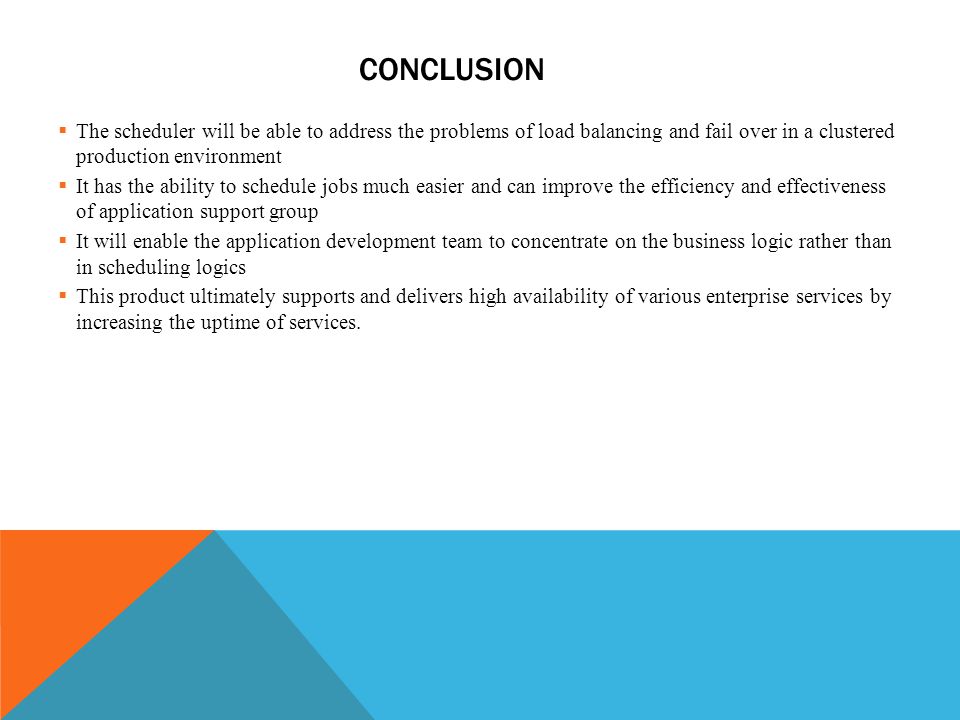 CONCLUSION

▪ The scheduler will be able to address the problems of load balancing and fail over in a clustered production environment

▪ It has the ability to schedule jobs much easier and can improve the efficiency and effectiveness of application support group

▪ It will enable the application development team to concentrate on the business logic rather than in scheduling logics

▪ This product ultimately supports and delivers high availability of various enterprise services by increasing the uptime of services.